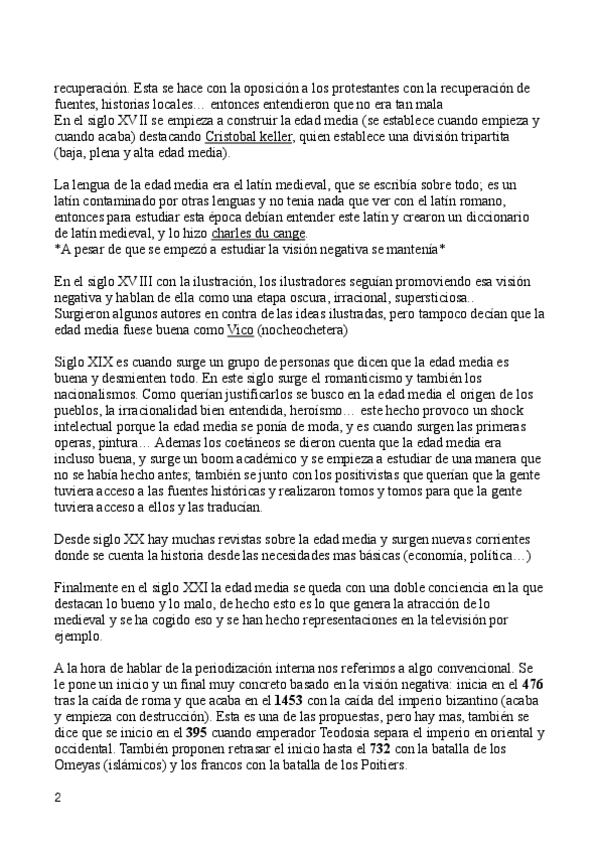 recuperación. Esta se hace con la oposición a los protestantes con la recuperación de fuentes, historias locales… entonces entendieron que no era tan mala
En el siglo XVII se empieza a construir la edad media (se establece cuando empieza y cuando acaba) destacando Cristobal keller, quien establece una división tripartita (baja, plena y alta edad media).

La lengua de la edad media era el latín medieval, que se escribía sobre todo; es un latín contaminado por otras lenguas y no tenía nada que ver con el latín romano, entonces para estudiar esta época debían entender este latín y crearon un diccionario de latín medieval, y lo hizo charles du cange.
*A pesar de que se empezó a estudiar la visión negativa se mantenía*

En el siglo XVIII con la ilustración, los ilustradores seguían promoviendo esa visión negativa y hablan de ella como una etapa oscura, irracional, supersticiosa..
Surgieron algunos autores en contra de las ideas ilustradas, pero tampoco decían que la edad media fuese buena como Vico (nocheochetera)

Siglo XIX es cuando surge un grupo de personas que dicen que la edad media es buena y desmienten todo. En este siglo surge el romanticismo y también los nacionalismos. Como querían justificarlos se busco en la edad media el origen de los pueblos, la irracionalidad bien entendida, heroísmo… este hecho provoco un shock intelectual porque la edad media se ponía de moda, y es cuando surgen las primeras operas, pintura… Ademas los coetáneos se dieron cuenta que la edad media era incluso buena, y surge un boom académico y se empieza a estudiar de una manera que no se había hecho antes; también se junto con los positivistas que querían que la gente tuviera acceso a las fuentes históricas y realizaron tomos y tomos para que la gente tuviera acceso a ellos y las traducían.

Desde siglo XX hay muchas revistas sobre la edad media y surgen nuevas corrientes donde se cuenta la historia desde las necesidades mas básicas (economía, política…)

Finalmente en el siglo XXI la edad media se queda con una doble conciencia en la que destacan lo bueno y lo malo, de hecho esto es lo que genera la atracción de lo medieval y se ha cogido eso y se han hecho representaciones en la televisión por ejemplo.

A la hora de hablar de la periodización interna nos referimos a algo convencional. Se le pone un inicio y un final muy concreto basado en la visión negativa: inicia en el 476 tras la caída de roma y que acaba en el 1453 con la caída del imperio bizantino (acaba y empieza con destrucción). Esta es una de las propuestas, pero hay mas, también se dice que se inicio en el 395 cuando emperador Teodosia separa el imperio en oriental y occidental. También proponen retrasar el inicio hasta el 732 con la batalla de los Omeyas (islámicos) y los francos con la batalla de los Poitiers.

2